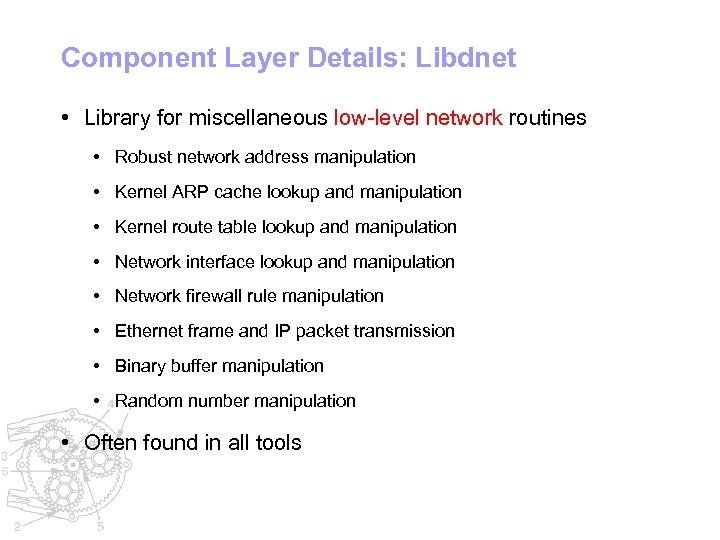 Component Layer Details: Libdnet

• Library for miscellaneous low-level network routines
  • Robust network address manipulation
  • Kernel ARP cache lookup and manipulation
  • Kernel route table lookup and manipulation
  • Network interface lookup and manipulation
  • Network firewall rule manipulation
  • Ethernet frame and IP packet transmission
  • Binary buffer manipulation
  • Random number manipulation

• Often found in all tools

4
3
6
2
5